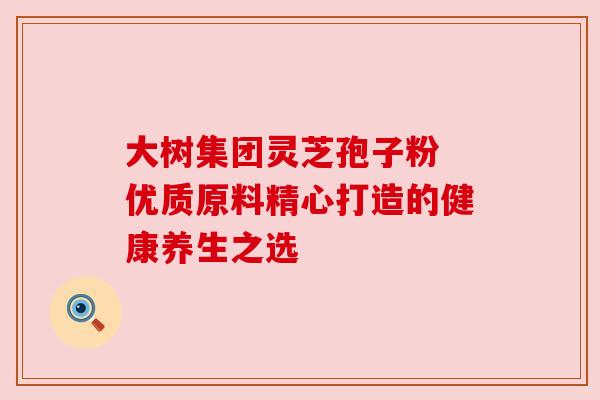 大树集团灵芝孢子粉
优质原料精心打造的健康养生之选